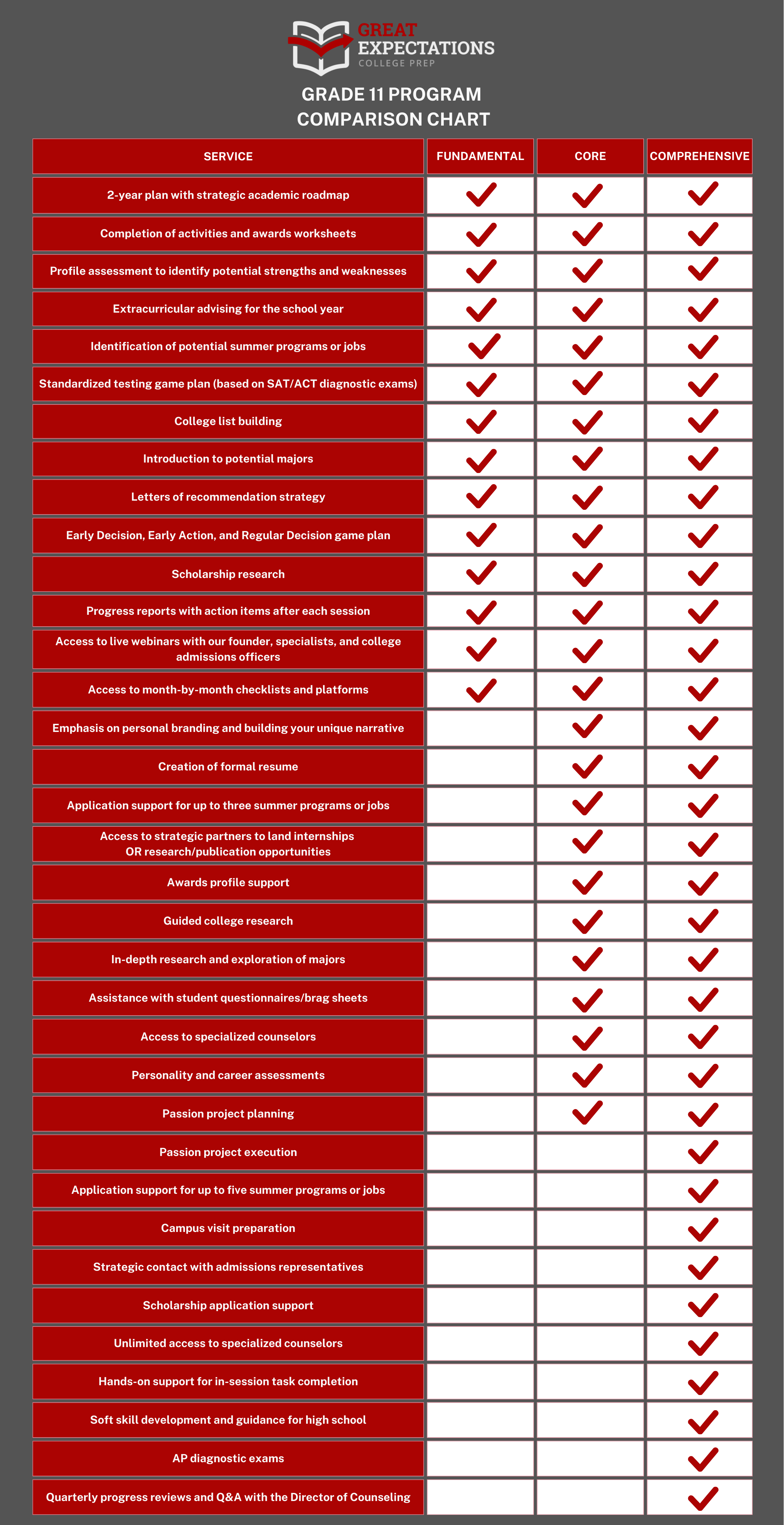 GREAT EXPECTATIONS
COLLEGE PREP

GRADE 11 PROGRAM COMPARISON CHART

| SERVICE | FUNDAMENTAL | CORE | COMPREHENSIVE |
|---|---|---|---|
| 2-year plan with strategic academic roadmap | ✓ | ✓ | ✓ |
| Completion of activities and awards worksheets | ✓ | ✓ | ✓ |
| Profile assessment to identify potential strengths and weaknesses | ✓ | ✓ | ✓ |
| Extracurricular advising for the school year | ✓ | ✓ | ✓ |
| Identification of potential summer programs or jobs | ✓ | ✓ | ✓ |
| Standardized testing game plan (based on SAT/ACT diagnostic exams) | ✓ | ✓ | ✓ |
| College list building | ✓ | ✓ | ✓ |
| Introduction to potential majors | ✓ | ✓ | ✓ |
| Letters of recommendation strategy | ✓ | ✓ | ✓ |
| Early Decision, Early Action, and Regular Decision game plan | ✓ | ✓ | ✓ |
| Scholarship research | ✓ | ✓ | ✓ |
| Progress reports with action items after each session | ✓ | ✓ | ✓ |
| Access to live webinars with our founder, specialists, and college admissions officers | ✓ | ✓ | ✓ |
| Access to month-by-month checklists and platforms | ✓ | ✓ | ✓ |
| Emphasis on personal branding and building your unique narrative | | ✓ | ✓ |
| Creation of formal resume | | ✓ | ✓ |
| Application support for up to three summer programs or jobs | | ✓ | ✓ |
| Access to strategic partners to land internships OR research/publication opportunities | | ✓ | ✓ |
| Awards profile support | | ✓ | ✓ |
| Guided college research | | ✓ | ✓ |
| In-depth research and exploration of majors | | ✓ | ✓ |
| Assistance with student questionnaires/brag sheets | | ✓ | ✓ |
| Access to specialized counselors | | ✓ | ✓ |
| Personality and career assessments | | ✓ | ✓ |
| Passion project planning | | ✓ | ✓ |
| Passion project execution | | | ✓ |
| Application support for up to five summer programs or jobs | | | ✓ |
| Campus visit preparation | | | ✓ |
| Strategic contact with admissions representatives | | | ✓ |
| Scholarship application support | | | ✓ |
| Unlimited access to specialized counselors | | | ✓ |
| Hands-on support for in-session task completion | | | ✓ |
| Soft skill development and guidance for high school | | | ✓ |
| AP diagnostic exams | | | ✓ |
| Quarterly progress reviews and Q&A with the Director of Counseling | | | ✓ |